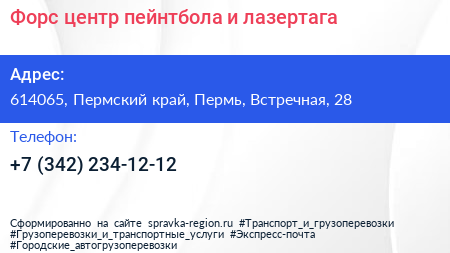 Форс центр пейнтбола и лазертага

Адрес:

614065, Пермский край, Пермь, Встречная, 28

Телефон:

+7 (342) 234-12-12

Сформированно на сайте spravka-region.ru #Транспорт_и_грузоперевозки #Грузоперевозки_и_транспортные_услуги #Экспресс-почта #Городские_автогрузоперевозки